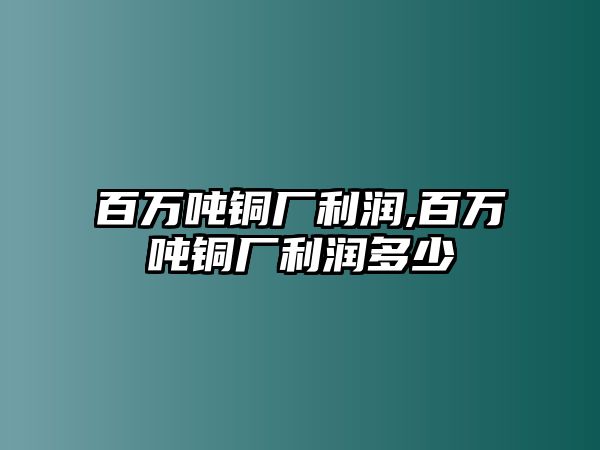 百万吨铜厂利润,百万吨铜厂利润多少